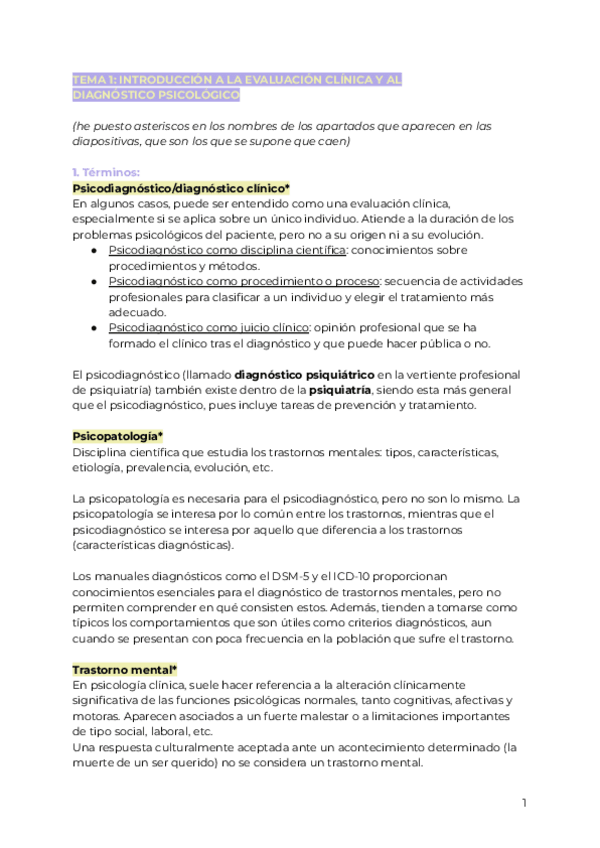 TEMA 1: INTRODUCCIÓN A LA EVALUACIÓN CLÍNICA Y AL DIAGNÓSTICO PSICOLÓGICO

(he puesto asteriscos en los nombres de los apartados que aparecen en las diapositivas, que son los que se supone que caen)

1. Términos:
Psicodiagnóstico/diagnóstico clínico*
En algunos casos, puede ser entendido como una evaluación clínica, especialmente si se aplica sobre un único individuo. Atiende a la duración de los problemas psicológicos del paciente, pero no a su origen ni a su evolución.
● Psicodiagnóstico como disciplina científica: conocimientos sobre procedimientos y métodos.
● Psicodiagnóstico como procedimiento o proceso: secuencia de actividades profesionales para clasificar a un individuo y elegir el tratamiento más adecuado.
● Psicodiagnóstico como juicio clínico: opinión profesional que se ha formado el clínico tras el diagnóstico y que puede hacer pública o no.

El psicodiagnóstico (llamado diagnóstico psiquiátrico en la vertiente profesional de psiquiatría) también existe dentro de la psiquiatría, siendo esta más general que el psicodiagnóstico, pues incluye tareas de prevención y tratamiento.

Psicopatología*
Disciplina científica que estudia los trastornos mentales: tipos, características, etiología, prevalencia, evolución, etc.

La psicopatología es necesaria para el psicodiagnóstico, pero no son lo mismo. La psicopatología se interesa por lo común entre los trastornos, mientras que el psicodiagnóstico se interesa por aquello que diferencia a los trastornos (características diagnósticas).

Los manuales diagnósticos como el DSM-5 y el ICD-10 proporcionan conocimientos esenciales para el diagnóstico de trastornos mentales, pero no permiten comprender en qué consisten estos. Además, tienden a tomarse como típicos los comportamientos que son útiles como criterios diagnósticos, aun cuando se presentan con poca frecuencia en la población que sufre el trastorno.

Trastorno mental*
En psicología clínica, suele hacer referencia a la alteración clínicamente significativa de las funciones psicológicas normales, tanto cognitivas, afectivas y motoras. Aparecen asociados a un fuerte malestar o a limitaciones importantes de tipo social, laboral, etc.
Una respuesta culturalmente aceptada ante un acontecimiento determinado (la muerte de un ser querido) no se considera un trastorno mental.

1